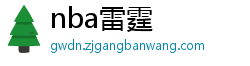 nba雷霆

gwdn.zjgangbanwang.com